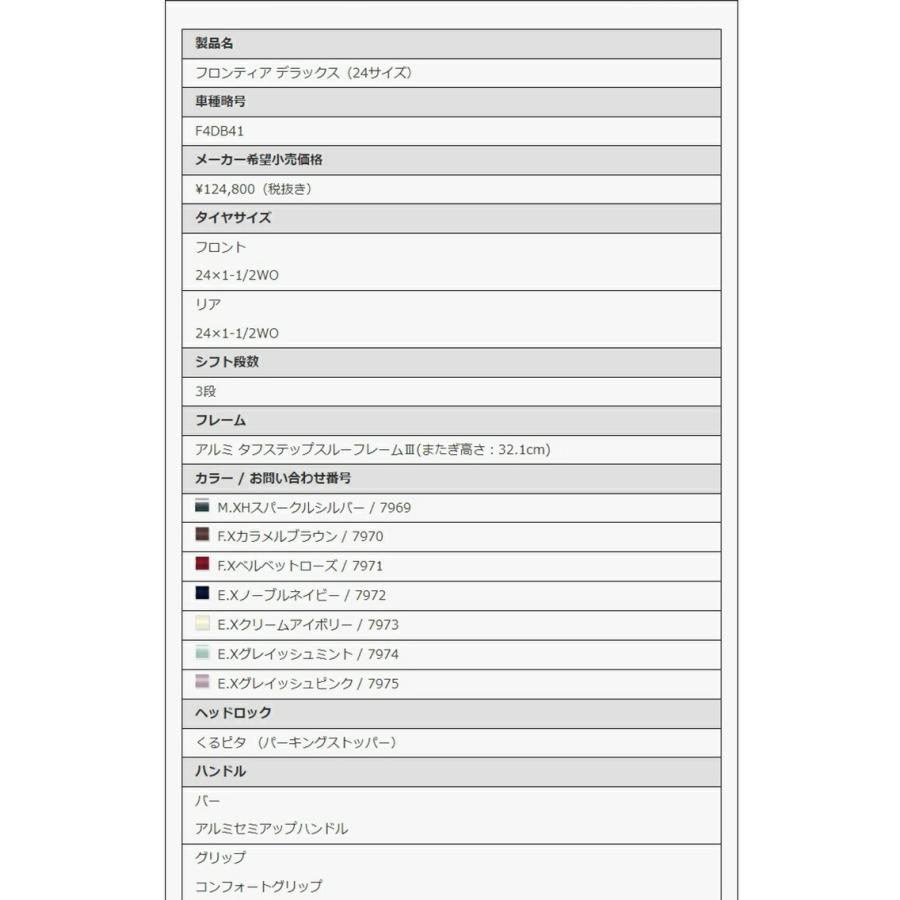 製品名

フロンティア デラックス（24サイズ）

車種略号

F4DB41

メーカー希望小売価格

¥124,800（税抜き）

タイヤサイズ

フロント

24×1-1/2WO

リア

24×1-1/2WO

シフト段数

3段

フレーム

アルミ タフステップスルーフレームⅢ(またぎ高さ：32.1cm)

カラー / お問い合わせ番号

M.XHスパークルシルバー / 7969

F.Xカラメルブラウン / 7970

F.Xベルベットローズ / 7971

E.Xノーブルネイビー / 7972

E.Xクリームアイボリー / 7973

E.Xグレイッシュミント / 7974

E.Xグレイッシュピンク / 7975

ヘッドロック

くるピタ （パーキングストッパー）

ハンドル

バー

アルミセミアップハンドル

グリップ

コンフォートグリップ